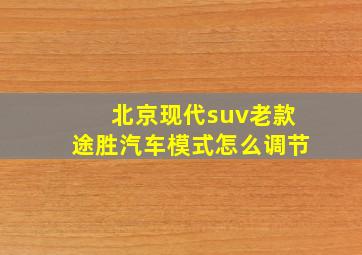 北京现代suv老款
途胜汽车模式怎么调节